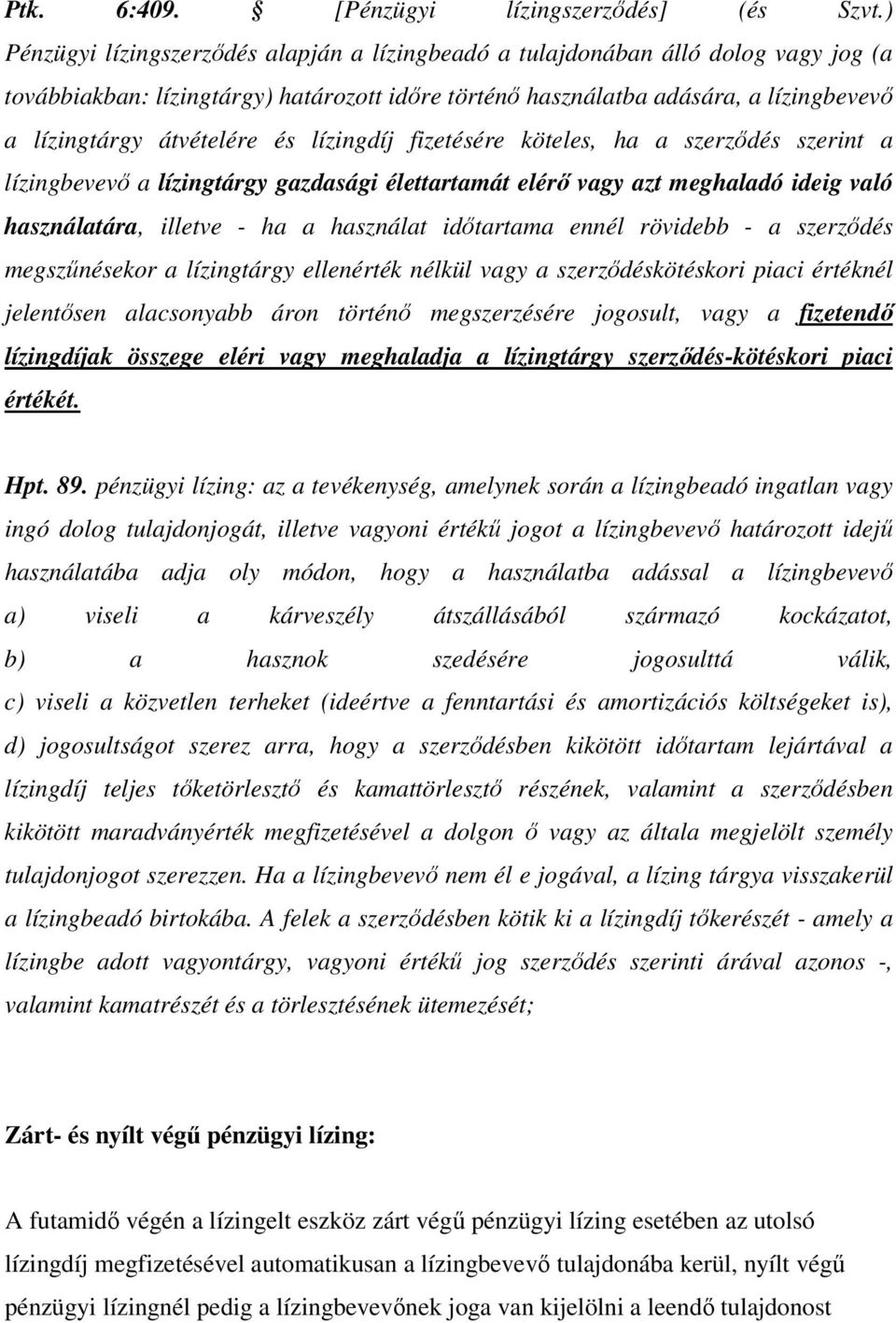 Ptk. 6:409. § [Pénzügyi lízingszerződés] (és Szvt.) Pénzügyi lízingszerződés alapján a lízingbeadó a tulajdonában álló dolog vagy jog (a továbbiakban: lízingtárgy) határozott időre történő használatba adására, a lízingbevevő a lízingtárgy átvételére és lízingdíj fizetésére köteles, ha a szerződés szerint a lízingbevevő a lízingtárgy gazdasági élettartamát elérő vagy azt meghaladó ideig való használatára, illetve - ha a használat időtartama ennél rövidebb - a szerződés megszűnésekor a lízingtárgy ellenérték nélkül vagy a szerződéskötéskori piaci értéknél jelentősen alacsonyabb áron történő megszerzésére jogosult, vagy a fizetendő lízingdíjak összege eléri vagy meghaladja a lízingtárgy szerződés-kötéskori piaci értékét.

Hpt. 89. pénzügyi lízing: az a tevékenység, amelynek során a lízingbeadó ingatlan vagy ingó dolog tulajdonjogát, illetve vagyoni értékű jogot a lízingbevevő határozott idejű használatába adja oly módon, hogy a használatba adással a lízingbevevő a) viseli a kárveszély átszállásából származó kockázatot, b) a hasznok szedésére jogosulttá válik, c) viseli a közvetlen terheket (ideértve a fenntartási és amortizációs költségeket is), d) jogosultságot szerez arra, hogy a szerződésben kikötött időtartam lejártával a lízingdíj teljes tőketörlesztő és kamattörlesztő részének, valamint a szerződésben kikötött maradványérték megfizetésével a dolgon ő vagy az általa megjelölt személy tulajdonjogot szerezzen. Ha a lízingbevevő nem él e jogával, a lízing tárgya visszakerül a lízingbeadó birtokába. A felek a szerződésben kötik ki a lízingdíj tőkerészét - amely a lízingbe adott vagyontárgy, vagyoni értékű jog szerződés szerinti árával azonos -, valamint kamatrészét és a törlesztésének ütemezését;

Zárt- és nyílt végű pénzügyi lízing:

A futamidő végén a lízingelt eszköz zárt végű pénzügyi lízing esetében az utolsó lízingdíj megfizetésével automatikusan a lízingbevevő tulajdonába kerül, nyílt végű pénzügyi lízingnél pedig a lízingbevevőnek joga van kijelölni a leendő tulajdonost